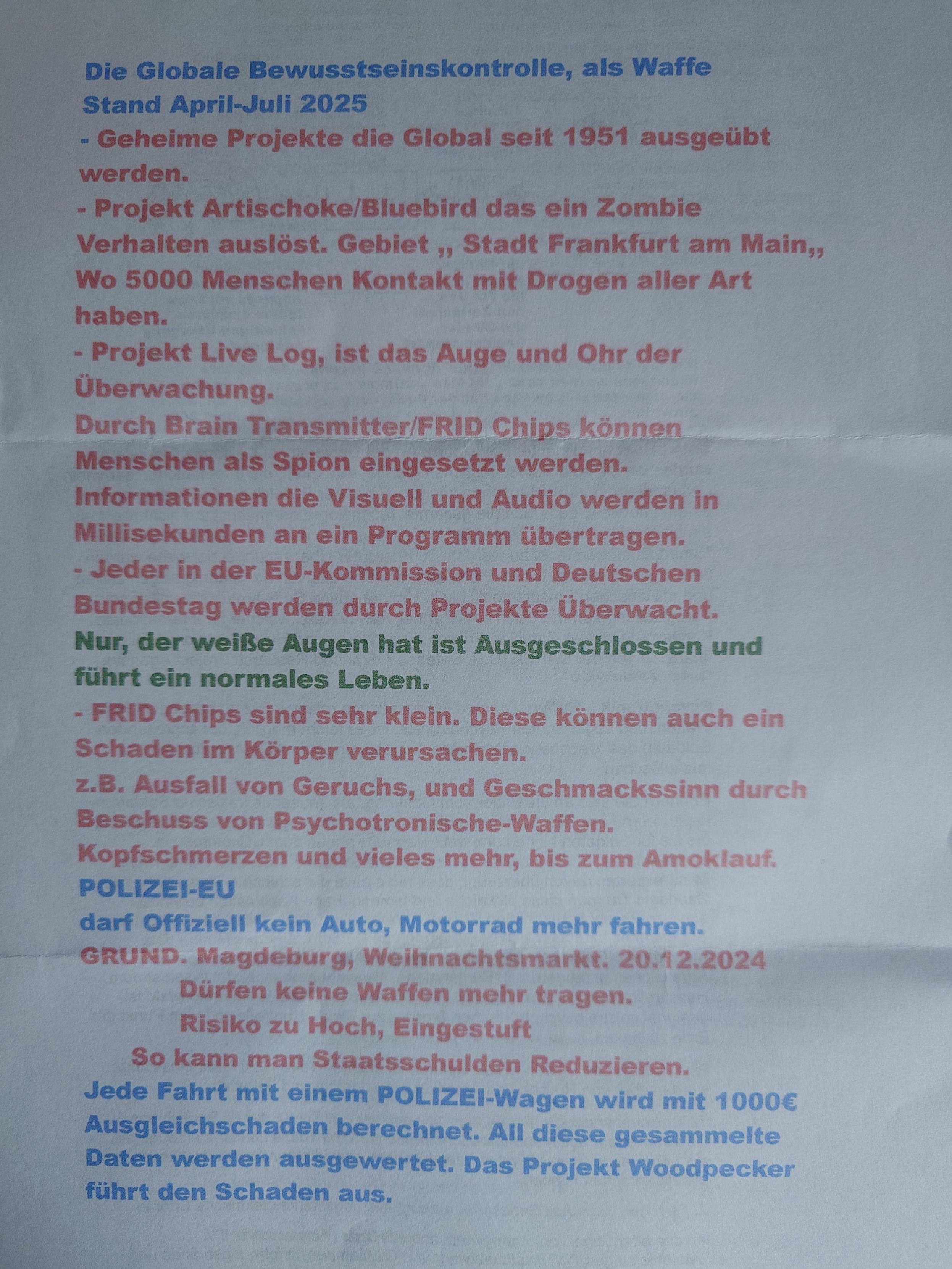 Die Globale Bewusstseinskontrolle, als Waffe
Stand April-Juli 2025
- Geheime Projekte die Global seit 1951 ausgeübt werden.
- Projekt Artischoke/Bluebird das ein Zombie Verhalten auslöst. Gebiet ,, Stadt Frankfurt am Main,, Wo 5000 Menschen Kontakt mit Drogen aller Art haben.
- Projekt Live Log, ist das Auge und Ohr der Überwachung.
Durch Brain Transmitter/FRID Chips können Menschen als Spion eingesetzt werden.
Informationen die Visuell und Audio werden in Millisekunden an ein Programm übertragen.
- Jeder in der EU-Kommission und Deutschen Bundestag werden durch Projekte Überwacht.
Nur, der weiße Augen hat ist Ausgeschlossen und führt ein normales Leben.
- FRID Chips sind sehr klein. Diese können auch ein Schaden im Körper verursachen.
z.B. Ausfall von Geruchs, und Geschmackssinn durch Beschuss von Psychotronische-Waffen.
Kopfschmerzen und vieles mehr, bis zum Amoklauf.
POLIZEI-EU
darf Offiziell kein Auto, Motorrad mehr fahren.
GRUND. Magdeburg, Weihnachtsmarkt. 20.12.2024
Dürfen keine Waffen mehr tragen.
Risiko zu Hoch, Eingestuft
So kann man Staatsschulden Reduzieren.
Jede Fahrt mit einem POLIZEI-Wagen wird mit 1000€ Ausgleichschaden berechnet. All diese gesammelte Daten werden ausgewertet. Das Projekt Woodpecker führt den Schaden aus.